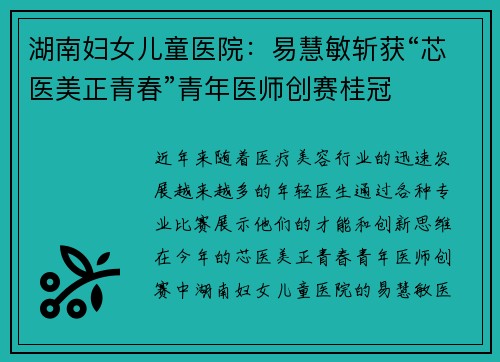 湖南妇女儿童医院：易慧敏斩获“芯医美正青春”青年医师创赛桂冠

近年来随着医疗美容行业的迅速发展越来越多的年轻医生通过各种专业比赛展示他们的才能和创新思维在今年的芯医美正青春青年医师创赛中湖南妇女儿童医院的易慧敏医